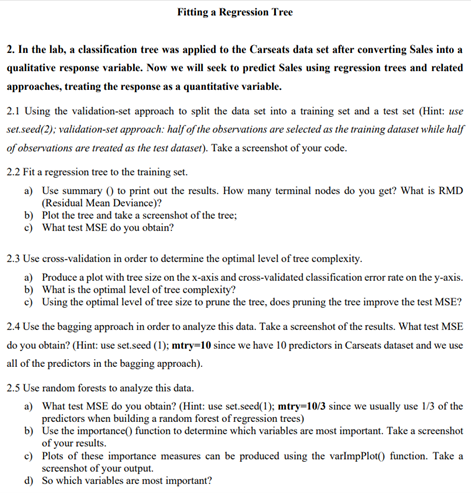 Fitting a Regression Tree

2. In the lab, a classification tree was applied to the Carseats data set after converting Sales into a qualitative response variable. Now we will seek to predict Sales using regression trees and related approaches, treating the response as a quantitative variable.

2.1 Using the validation-set approach to split the data set into a training set and a test set (Hint: use set.seed(2); validation-set approach: half of the observations are selected as the training dataset while half of observations are treated as the test dataset). Take a screenshot of your code.

2.2 Fit a regression tree to the training set.

a) Use summary () to print out the results. How many terminal nodes do you get? What is RMD (Residual Mean Deviance)?
b) Plot the tree and take a screenshot of the tree;
c) What test MSE do you obtain?

2.3 Use cross-validation in order to determine the optimal level of tree complexity.

a) Produce a plot with tree size on the x-axis and cross-validated classification error rate on the y-axis.
b) What is the optimal level of tree complexity?
c) Using the optimal level of tree size to prune the tree, does pruning the tree improve the test MSE?

2.4 Use the bagging approach in order to analyze this data. Take a screenshot of the results. What test MSE do you obtain? (Hint: use set.seed (1); mtry=10 since we have 10 predictors in Carseats dataset and we use all of the predictors in the bagging approach).

2.5 Use random forests to analyze this data.

a) What test MSE do you obtain? (Hint: use set.seed(1); mtry=10/3 since we usually use 1/3 of the predictors when building a random forest of regression trees)
b) Use the importance() function to determine which variables are most important. Take a screenshot of your results.
c) Plots of these importance measures can be produced using the varImpPlot() function. Take a screenshot of your output.
d) So which variables are most important?